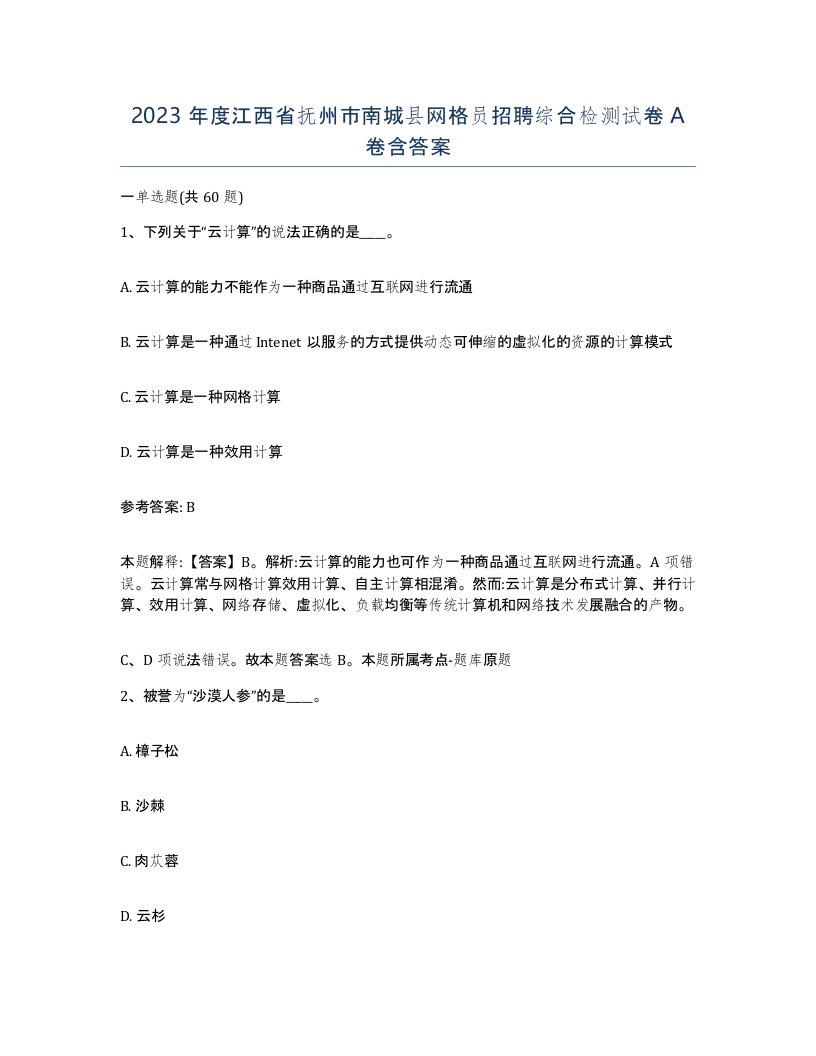 2023 年度江西省抚州市南城县网格员招聘综合检测试卷 A 卷含答案

一单选题(共 60 题)

1、下列关于“云计算”的说法正确的是____。

A. 云计算的能力不能作为一种商品通过互联网进行流通

B. 云计算是一种通过 Intenet 以服务的方式提供动态可伸缩的虚拟化的资源的计算模式

C. 云计算是一种网格计算

D. 云计算是一种效用计算

参考答案: B

本题解释:【答案】B。解析:云计算的能力也可作为一种商品通过互联网进行流通。A 项错误。云计算常与网格计算效用计算、自主计算相混淆。然而:云计算是分布式计算、并行计算、效用计算、网络存储、虚拟化、负载均衡等传统计算机和网络技术发展融合的产物。

C、D 项说法错误。故本题答案选 B。本题所属考点-题库原题

2、被誉为“沙漠人参”的是____。

A. 樟子松

B. 沙棘

C. 肉苁蓉

D. 云杉